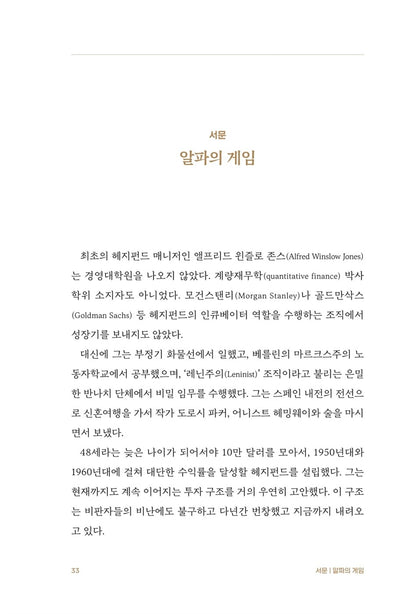 서문
알파의 게임

최초의 헤지펀드 매니저인 앨프리드 윈즐로 존스(Alfred Winslow Jones)는 경영대학원을 나오지 않았다. 계량재무학(quantitative finance) 박사 학위 소지자도 아니었다. 모건스탠리(Morgan Stanley)나 골드만삭스(Goldman Sachs) 등 헤지펀드의 인큐베이터 역할을 수행하는 조직에서 성장기를 보내지도 않았다.

대신에 그는 부정기 화물선에서 일했고, 베를린의 마르크스주의 노동자학교에서 공부했으며, '레닌주의(Leninist)' 조직이라고 불리는 은밀한 반나치 단체에서 비밀 임무를 수행했다. 그는 스페인 내전의 전선으로 신혼여행을 가서 작가 도로시 파커, 어니스트 헤밍웨이와 술을 마시면서 보냈다.

48세라는 늦은 나이가 되어서야 10만 달러를 모아서, 1950년대와 1960년대에 걸쳐 대단한 수익률을 달성할 헤지펀드를 설립했다. 그는 현재까지도 계속 이어지는 투자 구조를 거의 우연히 고안했다. 이 구조는 비판자들의 비난에도 불구하고 다년간 번창했고 지금까지 내려오고 있다.

33 서문 | 알파의 게임